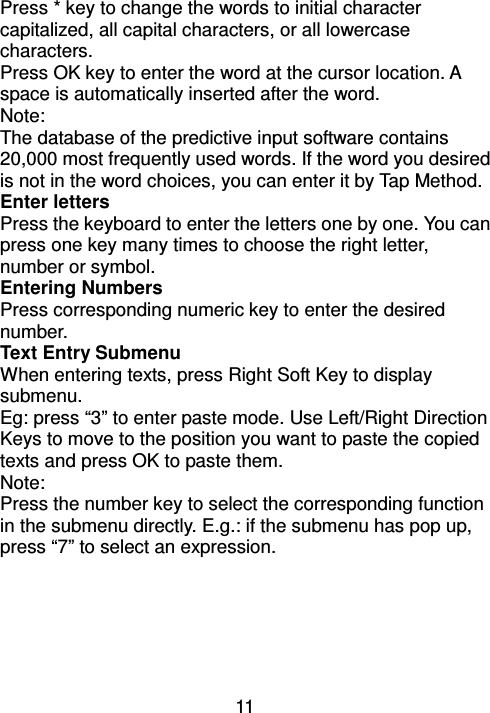 Press * key to change the words to initial character capitalized, all capital characters, or all lowercase characters.
Press OK key to enter the word at the cursor location. A space is automatically inserted after the word.
Note:
The database of the predictive input software contains 20,000 most frequently used words. If the word you desired is not in the word choices, you can enter it by Tap Method.
Enter letters
Press the keyboard to enter the letters one by one. You can press one key many times to choose the right letter, number or symbol.
Entering Numbers
Press corresponding numeric key to enter the desired number.
Text Entry Submenu
When entering texts, press Right Soft Key to display submenu.
Eg: press “3” to enter paste mode. Use Left/Right Direction Keys to move to the position you want to paste the copied texts and press OK to paste them.
Note:
Press the number key to select the corresponding function in the submenu directly. E.g.: if the submenu has pop up, press “7” to select an expression.

11